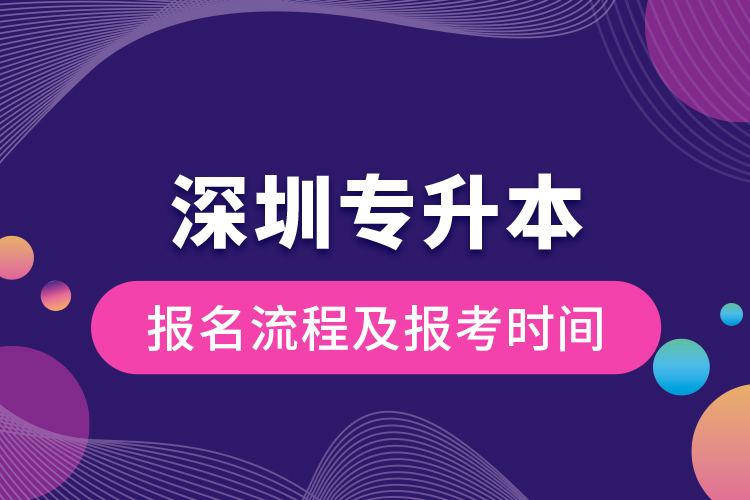 深圳专升本

报名流程及报考时间